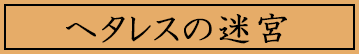 ヘタレスの迷宮